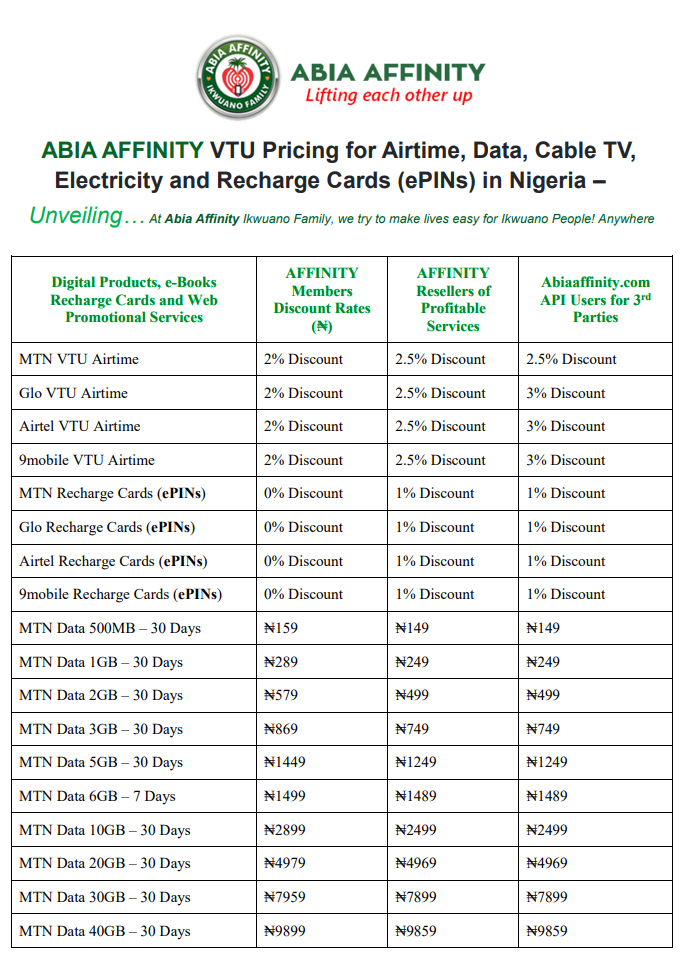 ABIA AFFINITY IKWUANO FAMILY

ABIA AFFINITY
Lifting each other up

ABIA AFFINITY VTU Pricing for Airtime, Data, Cable TV, Electricity and Recharge Cards (ePINs) in Nigeria –

Unveiling… At Abia Affinity Ikwuano Family, we try to make lives easy for Ikwuano People! Anywhere

| Digital Products, e-Books Recharge Cards and Web Promotional Services | AFFINITY Members Discount Rates (₦) | AFFINITY Resellers of Profitable Services | Abiaaffinity.com API Users for 3rd Parties |
|---|---|---|---|
| MTN VTU Airtime | 2% Discount | 2.5% Discount | 2.5% Discount |
| Glo VTU Airtime | 2% Discount | 2.5% Discount | 3% Discount |
| Airtel VTU Airtime | 2% Discount | 2.5% Discount | 3% Discount |
| 9mobile VTU Airtime | 2% Discount | 2.5% Discount | 3% Discount |
| MTN Recharge Cards (ePINs) | 0% Discount | 1% Discount | 1% Discount |
| Glo Recharge Cards (ePINs) | 0% Discount | 1% Discount | 1% Discount |
| Airtel Recharge Cards (ePINs) | 0% Discount | 1% Discount | 1% Discount |
| 9mobile Recharge Cards (ePINs) | 0% Discount | 1% Discount | 1% Discount |
| MTN Data 500MB – 30 Days | ₦159 | ₦149 | ₦149 |
| MTN Data 1GB – 30 Days | ₦289 | ₦249 | ₦249 |
| MTN Data 2GB – 30 Days | ₦579 | ₦499 | ₦499 |
| MTN Data 3GB – 30 Days | ₦869 | ₦749 | ₦749 |
| MTN Data 5GB – 30 Days | ₦1449 | ₦1249 | ₦1249 |
| MTN Data 6GB – 7 Days | ₦1499 | ₦1489 | ₦1489 |
| MTN Data 10GB – 30 Days | ₦2899 | ₦2499 | ₦2499 |
| MTN Data 20GB – 30 Days | ₦4979 | ₦4969 | ₦4969 |
| MTN Data 30GB – 30 Days | ₦7959 | ₦7899 | ₦7899 |
| MTN Data 40GB – 30 Days | ₦9899 | ₦9859 | ₦9859 |